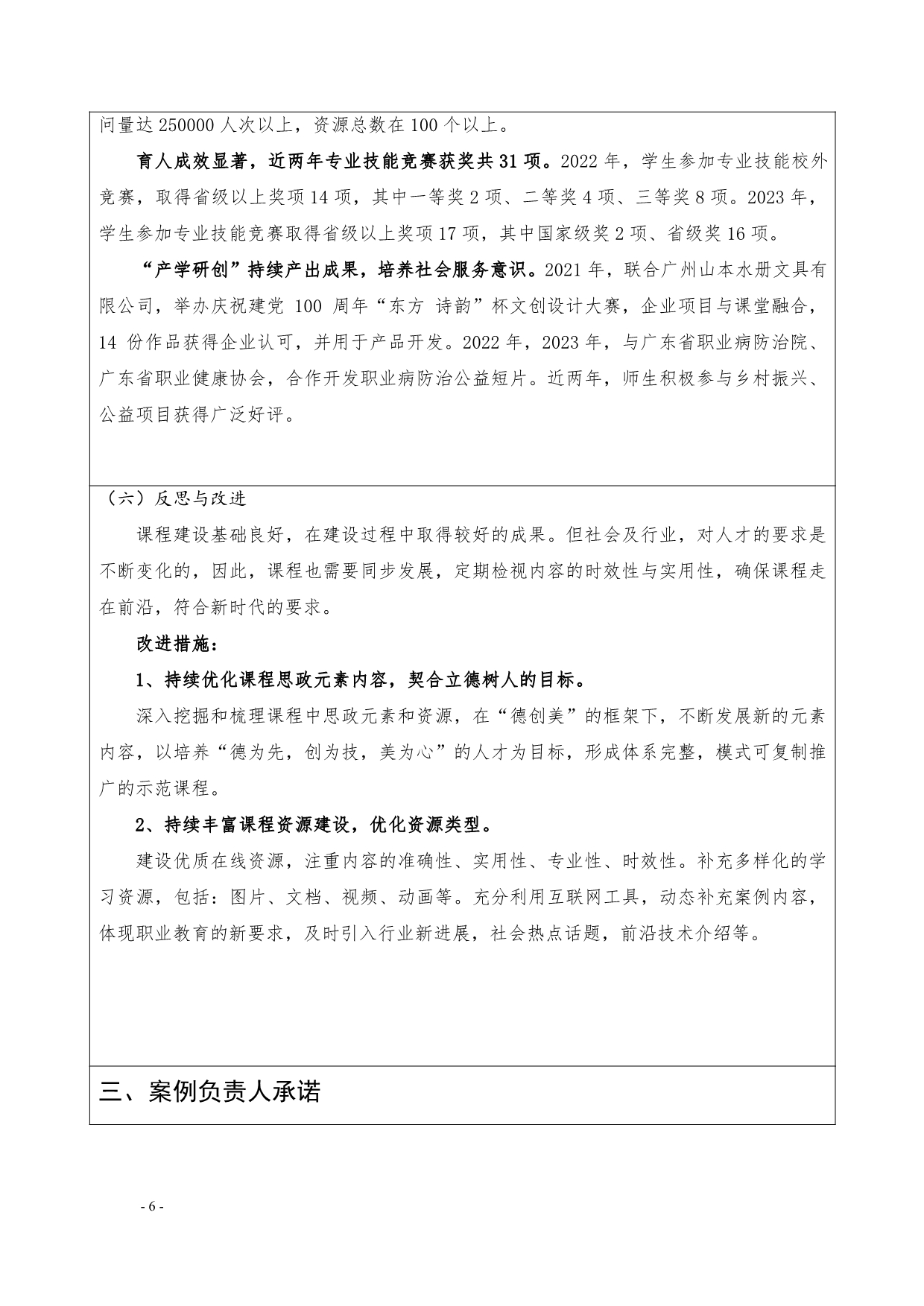 问量达 250000 人次以上，资源总数在 100 个以上。

育人成效显著，近两年专业技能竞赛获奖共 31 项。2022 年，学生参加专业技能校外竞赛，取得省级以上奖项 14 项，其中一等奖 2 项、二等奖 4 项、三等奖 8 项。2023 年，学生参加专业技能竞赛取得省级以上奖项 17 项，其中国家级奖 2 项、省级奖 16 项。

“产学研创”持续产出成果，培养社会服务意识。2021 年，联合广州山本水册文具有限公司，举办庆祝建党 100 周年“东方 诗韵”杯文创设计大赛，企业项目与课堂融合，14 份作品获得企业认可，并用于产品开发。2022 年，2023 年，与广东省职业病防治院、广东省职业健康协会，合作开发职业病防治公益短片。近两年，师生积极参与乡村振兴、公益项目获得广泛好评。

（六）反思与改进

课程建设基础良好，在建设过程中取得较好的成果。但社会及行业，对人才的要求是不断变化的，因此，课程也需要同步发展，定期检视内容的时效性与实用性，确保课程走在前沿，符合新时代的要求。

改进措施：

1、持续优化课程思政元素内容，契合立德树人的目标。

深入挖掘和梳理课程中思政元素和资源，在“德创美”的框架下，不断发展新的元素内容，以培养“德为先，创为技，美为心”的人才为目标，形成体系完整，模式可复制推广的示范课程。

2、持续丰富课程资源建设，优化资源类型。

建设优质在线资源，注重内容的准确性、实用性、专业性、时效性。补充多样化的学习资源，包括：图片、文档、视频、动画等。充分利用互联网工具，动态补充案例内容，体现职业教育的新要求，及时引入行业新进展，社会热点话题，前沿技术介绍等。

三、案例负责人承诺

- 6 -